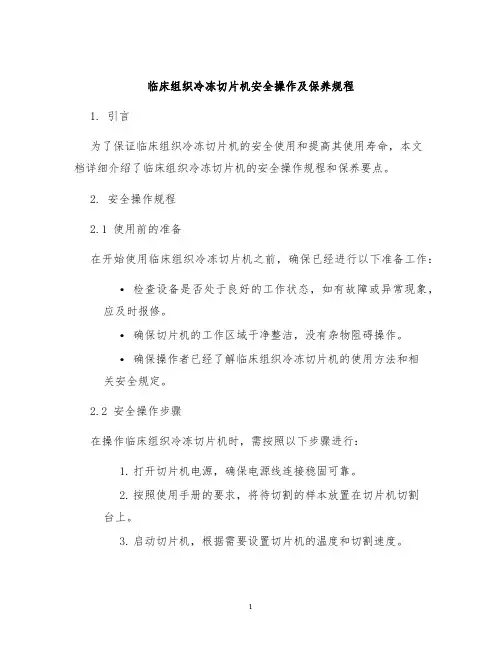 临床组织冷冻切片机安全操作及保养规程

1. 引言

为了保证临床组织冷冻切片机的安全使用和提高其使用寿命，本文档详细介绍了临床组织冷冻切片机的安全操作规程和保养要点。

2. 安全操作规程

2.1 使用前的准备

在开始使用临床组织冷冻切片机之前，确保已经进行以下准备工作：

• 检查设备是否处于良好的工作状态，如有故障或异常现象，应及时报修。

• 确保切片机的工作区域干净整洁，没有杂物阻碍操作。

• 确保操作者已经了解临床组织冷冻切片机的使用方法和相关安全规定。

2.2 安全操作步骤

在操作临床组织冷冻切片机时，需按照以下步骤进行：

1. 打开切片机电源，确保电源线连接稳固可靠。

2. 按照使用手册的要求，将待切割的样本放置在切片机切割台上。

3. 启动切片机，根据需要设置切片机的温度和切割速度。

1